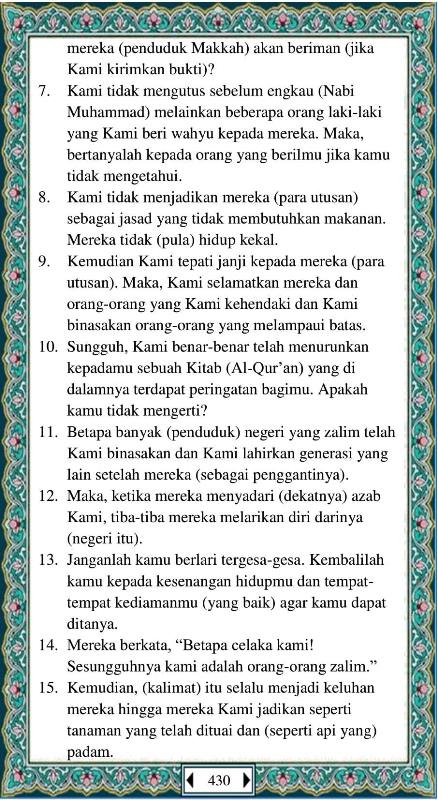 mereka (penduduk Makkah) akan beriman (jika Kami kirimkan bukti)?

7. Kami tidak mengutus sebelum engkau (Nabi Muhammad) melainkan beberapa orang laki-laki yang Kami beri wahyu kepada mereka. Maka, bertanyalah kepada orang yang berilmu jika kamu tidak mengetahui.

8. Kami tidak menjadikan mereka (para utusan) sebagai jasad yang tidak membutuhkan makanan. Mereka tidak (pula) hidup kekal.

9. Kemudian Kami tepati janji kepada mereka (para utusan). Maka, Kami selamatkan mereka dan orang-orang yang Kami kehendaki dan Kami binasakan orang-orang yang melampaui batas.

10. Sungguh, Kami benar-benar telah menurunkan kepadamu sebuah Kitab (Al-Qur'an) yang di dalamnya terdapat peringatan bagimu. Apakah kamu tidak mengerti?

11. Betapa banyak (penduduk) negeri yang zalim telah Kami binasakan dan Kami lahirkan generasi yang lain setelah mereka (sebagai penggantinya).

12. Maka, ketika mereka menyadari (dekatnya) azab Kami, tiba-tiba mereka melarikan diri darinya (negeri itu).

13. Janganlah kamu berlari tergesa-gesa. Kembalilah kamu kepada kesenangan hidupmu dan tempat-tempat kediamanmu (yang baik) agar kamu dapat ditanya.

14. Mereka berkata, "Betapa celaka kami! Sesungguhnya kami adalah orang-orang zalim."

15. Kemudian, (kalimat) itu selalu menjadi keluhan mereka hingga mereka Kami jadikan seperti tanaman yang telah dituai dan (seperti api yang) padam.

430